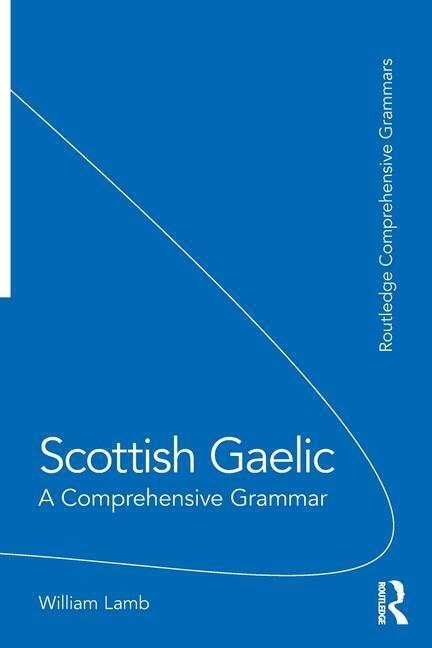 Routledge Comprehensive Grammars

Scottish Gaelic
A Comprehensive Grammar

William Lamb

ROUTLEDGE